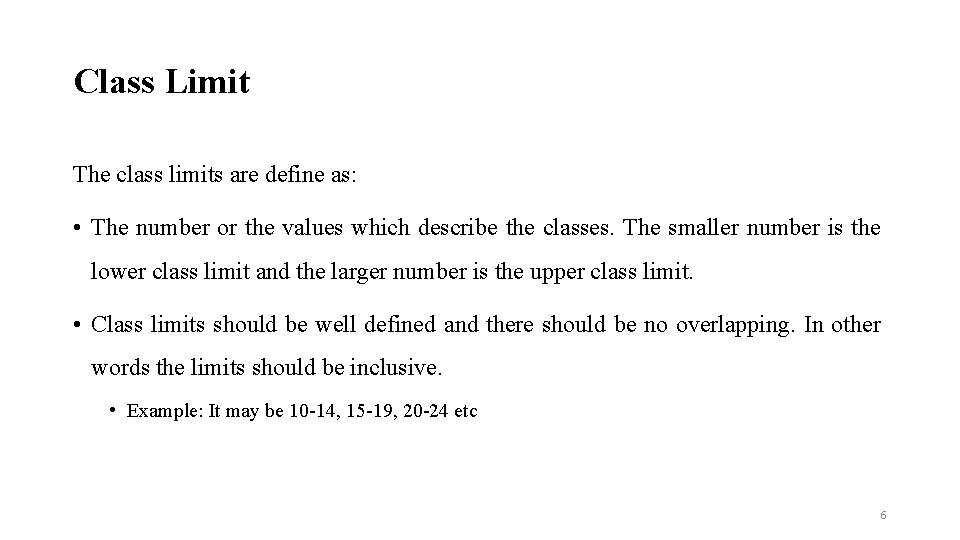 Class Limit

The class limits are define as:

• The number or the values which describe the classes. The smaller number is the lower class limit and the larger number is the upper class limit.

• Class limits should be well defined and there should be no overlapping. In other words the limits should be inclusive.

• Example: It may be 10-14, 15-19, 20-24 etc

6